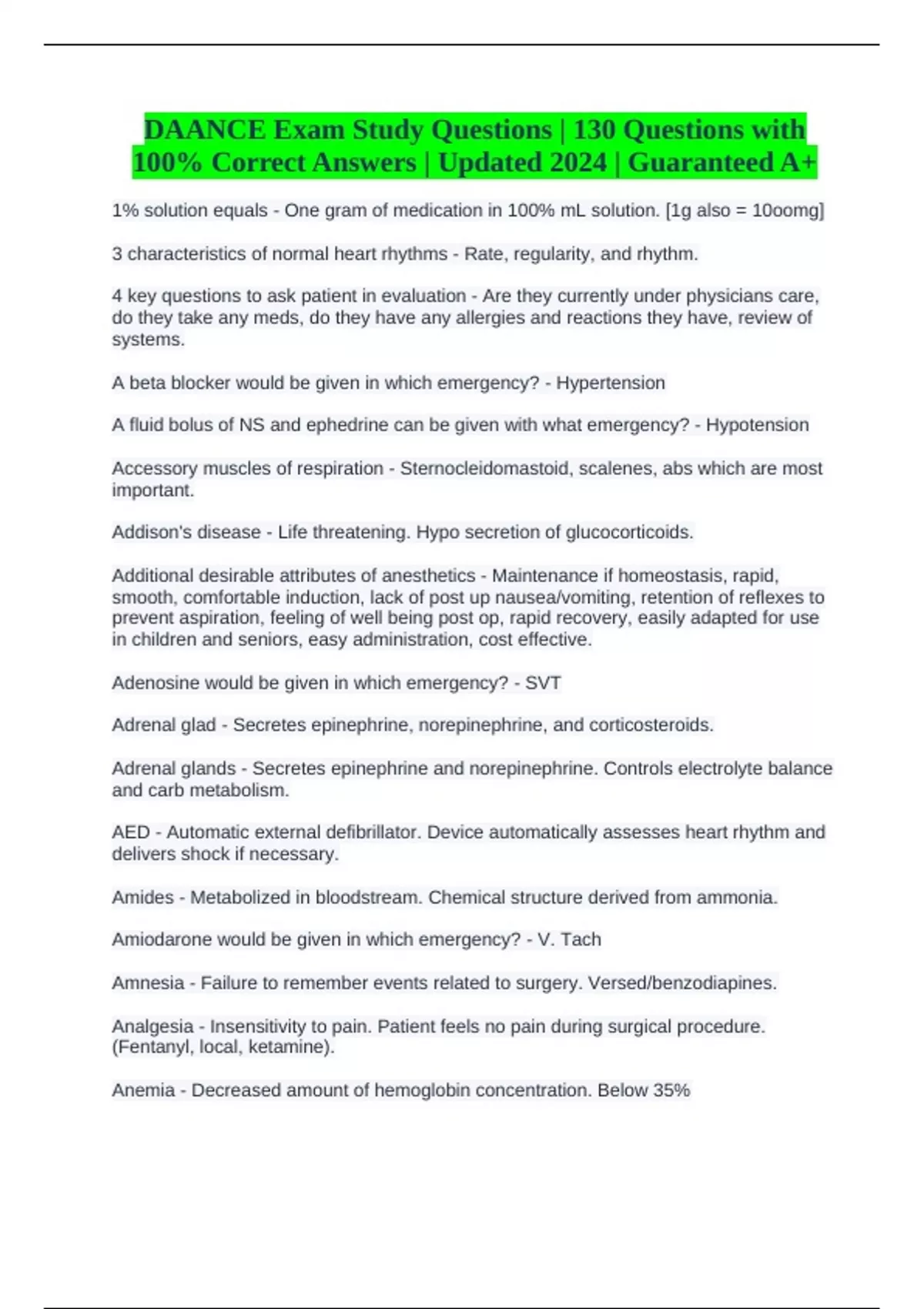 DAANCE Exam Study Questions | 130 Questions with 100% Correct Answers | Updated 2024 | Guaranteed A+

1% solution equals - One gram of medication in 100% mL solution. [1g also = 10oomg]

3 characteristics of normal heart rhythms - Rate, regularity, and rhythm.

4 key questions to ask patient in evaluation - Are they currently under physicians care, do they take any meds, do they have any allergies and reactions they have, review of systems.

A beta blocker would be given in which emergency? - Hypertension

A fluid bolus of NS and ephedrine can be given with what emergency? - Hypotension

Accessory muscles of respiration - Sternocleidomastoid, scalenes, abs which are most important.

Addison's disease - Life threatening. Hypo secretion of glucocorticoids.

Additional desirable attributes of anesthetics - Maintenance if homeostasis, rapid, smooth, comfortable induction, lack of post up nausea/vomiting, retention of reflexes to prevent aspiration, feeling of well being post op, rapid recovery, easily adapted for use in children and seniors, easy administration, cost effective.

Adenosine would be given in which emergency? - SVT

Adrenal glad - Secretes epinephrine, norepinephrine, and corticosteroids.

Adrenal glands - Secretes epinephrine and norepinephrine. Controls electrolyte balance and carb metabolism.

AED - Automatic external defibrillator. Device automatically assesses heart rhythm and delivers shock if necessary.

Amides - Metabolized in bloodstream. Chemical structure derived from ammonia.

Amiodarone would be given in which emergency? - V. Tach

Amnesia - Failure to remember events related to surgery. Versed/benzodiapines.

Analgesia - Insensitivity to pain. Patient feels no pain during surgical procedure. (Fentanyl, local, ketamine).

Anemia - Decreased amount of hemoglobin concentration. Below 35%